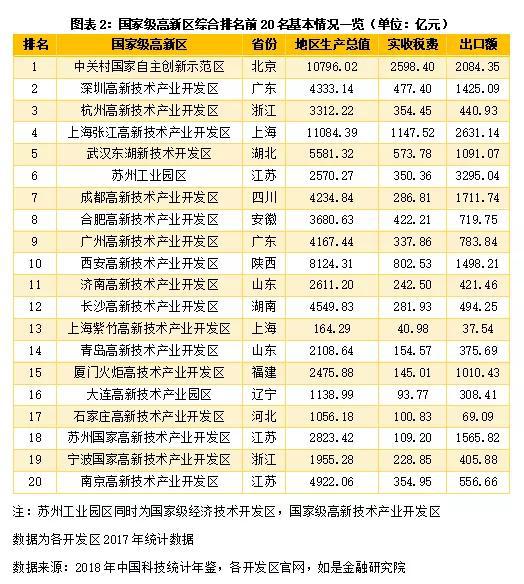 图表 2：国家级高新区综合排名前 20 名基本情况一览（单位：亿元）

| 排名 | 国家级高新区 | 省份 | 地区生产总值 | 实收税费 | 出口额 |
|---|---|---|---|---|---|
| 1 | 中关村国家自主创新示范区 | 北京 | 10796.02 | 2598.40 | 2084.35 |
| 2 | 深圳高新技术产业开发区 | 广东 | 4333.14 | 477.40 | 1425.09 |
| 3 | 杭州高新技术产业开发区 | 浙江 | 3312.22 | 354.45 | 440.93 |
| 4 | 上海张江高新技术产业开发区 | 上海 | 11084.39 | 1147.52 | 2631.14 |
| 5 | 武汉东湖新技术开发区 | 湖北 | 5581.32 | 573.78 | 1091.07 |
| 6 | 苏州工业园区 | 江苏 | 2570.27 | 350.36 | 3295.04 |
| 7 | 成都高新技术产业开发区 | 四川 | 4234.84 | 286.81 | 1711.74 |
| 8 | 合肥高新技术产业开发区 | 安徽 | 3680.63 | 422.21 | 719.75 |
| 9 | 广州高新技术产业开发区 | 广东 | 4167.44 | 337.86 | 783.84 |
| 10 | 西安高新技术产业开发区 | 陕西 | 8124.31 | 802.53 | 1498.21 |
| 11 | 济南高新技术产业开发区 | 山东 | 2611.20 | 242.50 | 421.46 |
| 12 | 长沙高新技术产业开发区 | 湖南 | 4549.83 | 281.93 | 494.25 |
| 13 | 上海紫竹高新技术产业开发区 | 上海 | 164.29 | 40.98 | 37.54 |
| 14 | 青岛高新技术产业开发区 | 山东 | 2108.64 | 154.57 | 375.69 |
| 15 | 厦门火炬高技术产业开发区 | 福建 | 2475.88 | 145.01 | 1010.43 |
| 16 | 大连高新技术产业园区 | 辽宁 | 1138.99 | 93.77 | 308.41 |
| 17 | 石家庄高新技术产业开发区 | 河北 | 1056.18 | 100.83 | 69.09 |
| 18 | 苏州国家高新技术产业开发区 | 江苏 | 2823.42 | 109.20 | 1565.82 |
| 19 | 宁波国家高新技术产业开发区 | 浙江 | 1955.28 | 228.85 | 405.88 |
| 20 | 南京高新技术产业开发区 | 江苏 | 4922.06 | 354.95 | 556.66 |

注：苏州工业园区同时为国家级经济技术开发区，国家级高新技术产业开发区

数据为各开发区 2017 年统计数据

数据来源：2018 年中国科技统计年鉴，各开发区官网，如是金融研究院